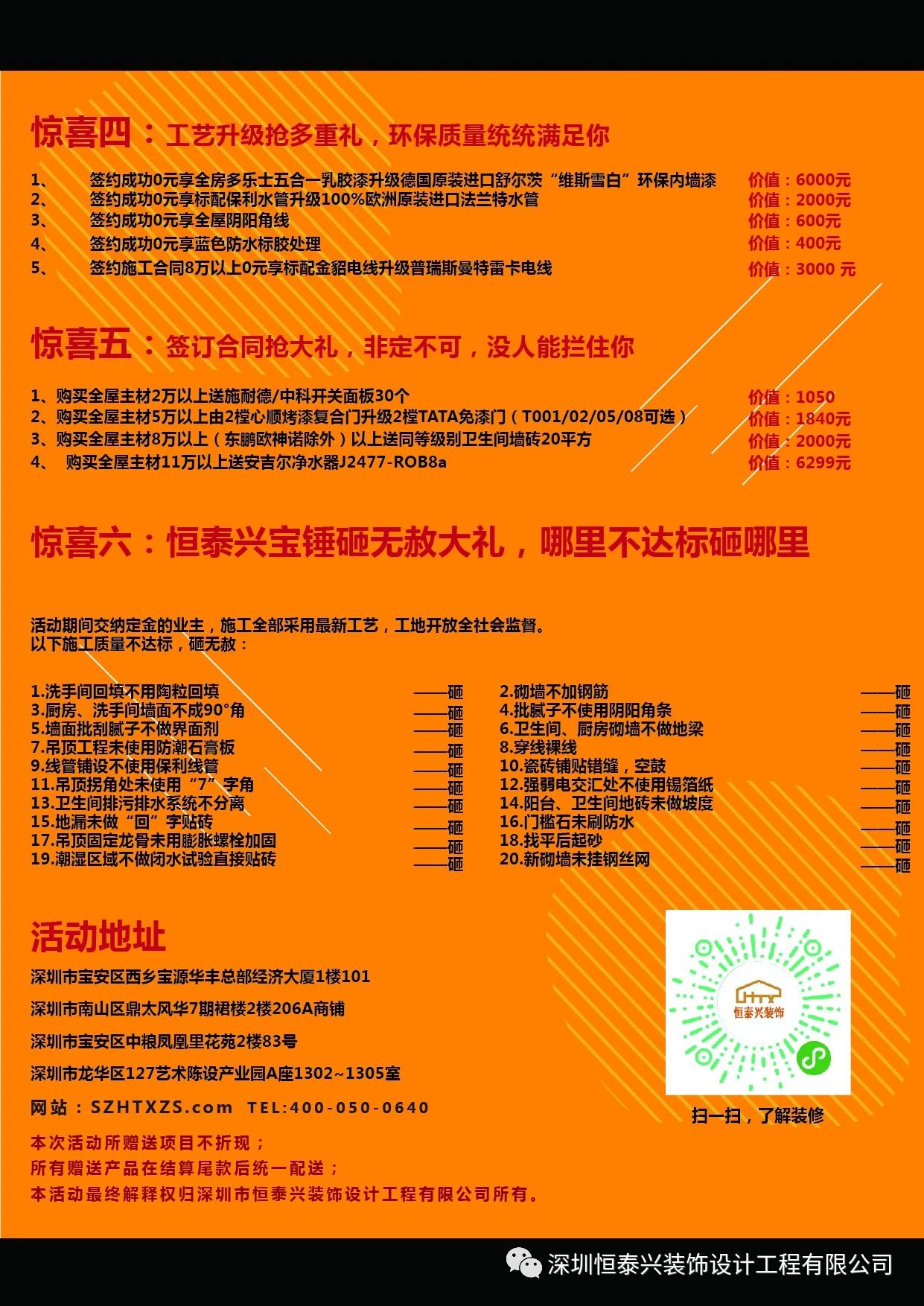 惊喜四：工艺升级抢多重礼，环保质量统统满足你

1、 签约成功0元享全房多乐士五合一乳胶漆升级德国原装进口舒尔茨“维斯雪白”环保内墙漆 价值：6000元
2、 签约成功0元享标配保利水管升级100%欧洲原装进口法兰特水管 价值：2000元
3、 签约成功0元享全屋阴阳角线 价值：600元
4、 签约成功0元享蓝色防水标胶处理 价值：400元
5、 签约施工合同8万以上0元享标配金貂电线升级普瑞斯曼特雷卡电线 价值：3000 元

惊喜五：签订合同抢大礼，非定不可，没人能拦住你

1、购买全屋主材2万以上送施耐德/中科开关面板30个 价值：1050
2、购买全屋主材5万以上由2樘心顺烤漆复合门升级2樘TATA免漆门（T001/02/05/08可选） 价值：1840元
3、购买全屋主材8万以上（东鹏欧神诺除外）以上送同等级别卫生间墙砖20平方 价值：2000元
4、 购买全屋主材11万以上送安吉尔净水器J2477-ROB8a 价值：6299元

惊喜六：恒泰兴宝锤砸无赦大礼，哪里不达标砸哪里

活动期间交纳定金的业主，施工全部采用最新工艺，工地开放全社会监督。
以下施工质量不达标，砸无赦：

1.洗手间回填不用陶粒回填 ——砸
3.厨房、洗手间墙面不成90°角 ——砸
5.墙面批刮腻子不做界面剂 ——砸
7.吊顶工程未使用防潮石膏板 ——砸
9.线管铺设不使用保利线管 ——砸
11.吊顶拐角处未使用“7”字角 ——砸
13.卫生间排污排水系统不分离 ——砸
15.地漏未做“回”字贴砖 ——砸
17.吊顶固定龙骨未用膨胀螺栓加固 ——砸
19.潮湿区域不做闭水试验直接贴砖 ——砸

2.砌墙不加钢筋 ——砸
4.批腻子不使用阴阳角条 ——砸
6.卫生间、厨房砌墙不做地梁 ——砸
8.穿线裸线 ——砸
10.瓷砖铺贴错缝，空鼓 ——砸
12.强弱电交汇处不使用锡箔纸 ——砸
14.阳台、卫生间地砖未做坡度 ——砸
16.门槛石未刷防水 ——砸
18.找平后起砂 ——砸
20.新砌墙未挂钢丝网 ——砸

活动地址

深圳市宝安区西乡宝源华丰总部经济大厦1楼101
深圳市南山区鼎太风华7期裙楼2楼206A商铺
深圳市宝安区中粮凤凰里花苑2楼83号
深圳市龙华区127艺术陈设产业园A座1302~1305室
网站：SZHTXZS.com TEL:400-050-0640
本次活动所赠送项目不折现；
所有赠送产品在结算尾款后统一配送；
本活动最终解释权归深圳市恒泰兴装饰设计工程有限公司所有。

HTX 恒泰兴装饰
扫一扫，了解装修

深圳恒泰兴装饰设计工程有限公司